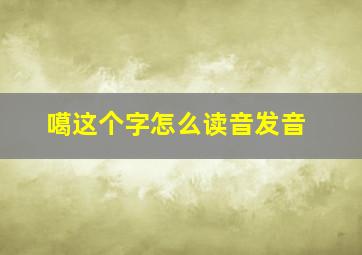 噶这个字怎么读音发音